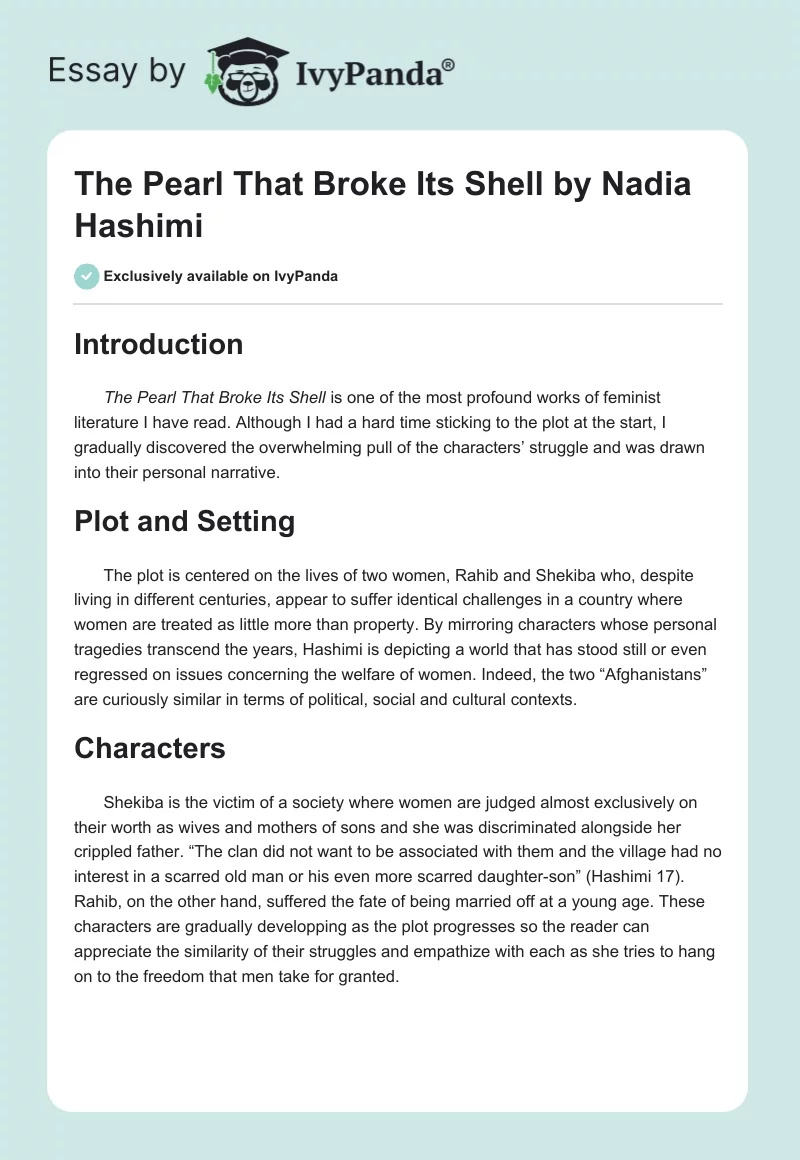 Essay by IvyPanda®

The Pearl That Broke Its Shell by Nadia Hashimi

Exclusively available on IvyPanda

Introduction

The Pearl That Broke Its Shell is one of the most profound works of feminist literature I have read. Although I had a hard time sticking to the plot at the start, I gradually discovered the overwhelming pull of the characters' struggle and was drawn into their personal narrative.

Plot and Setting

The plot is centered on the lives of two women, Rahib and Shekiba who, despite living in different centuries, appear to suffer identical challenges in a country where women are treated as little more than property. By mirroring characters whose personal tragedies transcend the years, Hashimi is depicting a world that has stood still or even regressed on issues concerning the welfare of women. Indeed, the two "Afghanistans" are curiously similar in terms of political, social and cultural contexts.

Characters

Shekiba is the victim of a society where women are judged almost exclusively on their worth as wives and mothers of sons and she was discriminated alongside her crippled father. "The clan did not want to be associated with them and the village had no interest in a scarred old man or his even more scarred daughter-son" (Hashimi 17). Rahib, on the other hand, suffered the fate of being married off at a young age. These characters are gradually developping as the plot progresses so the reader can appreciate the similarity of their struggles and empathize with each as she tries to hang on to the freedom that men take for granted.